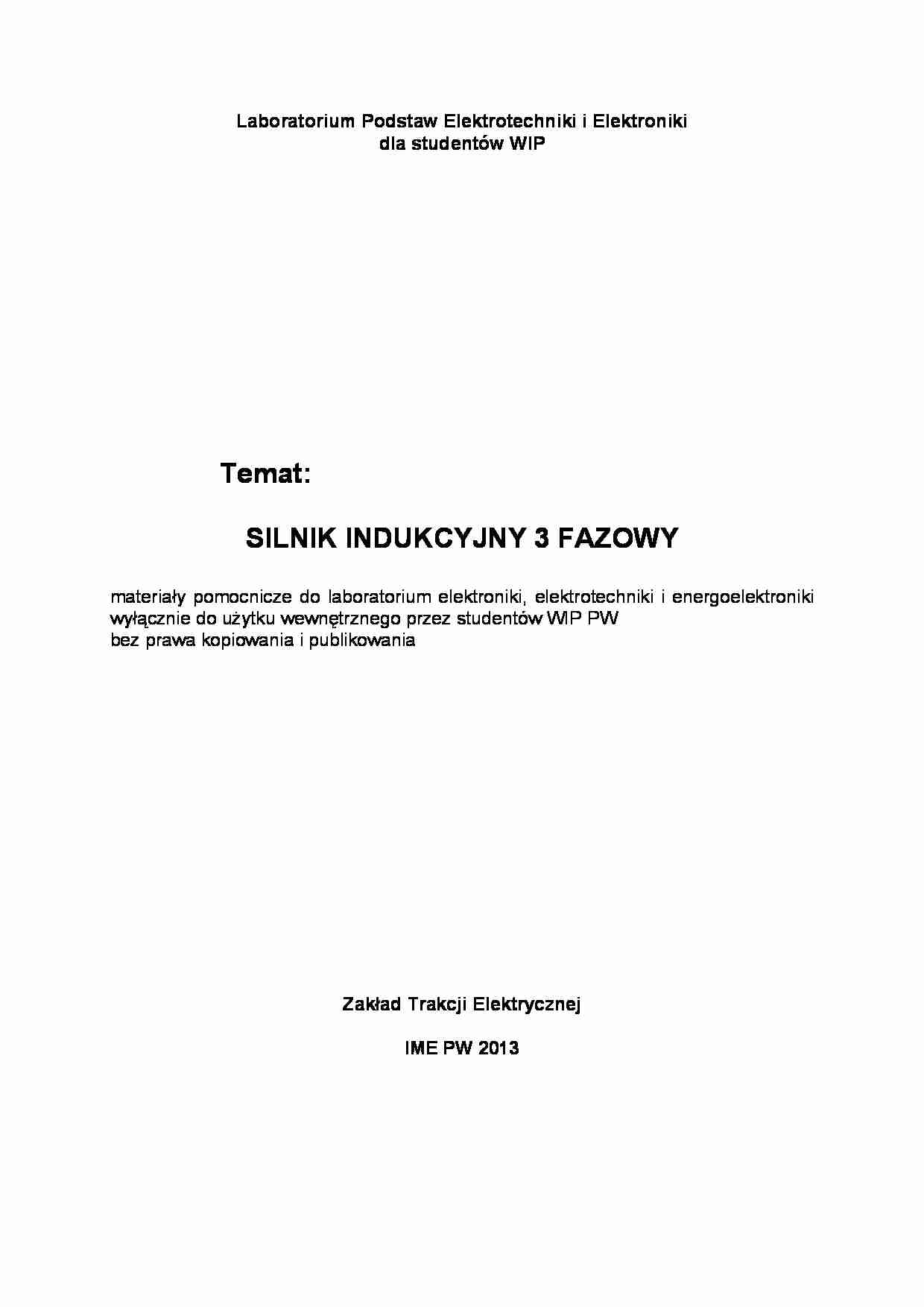 Laboratorium Podstaw Elektrotechniki i Elektroniki
dla studentów WIP

Temat:

SILNIK INDUKCYJNY 3 FAZOWY

materiały pomocnicze do laboratorium elektroniki, elektrotechniki i energoelektroniki
wyłącznie do użytku wewnętrznego przez studentów WIP PW
bez prawa kopiowania i publikowania

Zakład Trakcji Elektrycznej

IME PW 2013